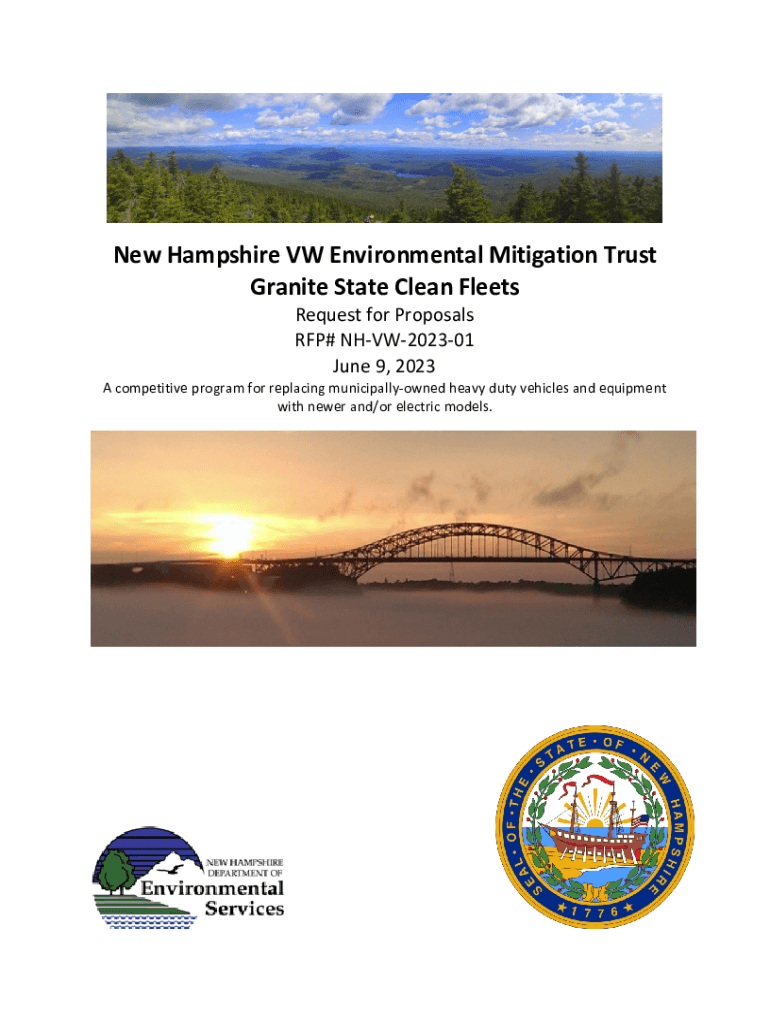 New Hampshire VW Environmental Mitigation Trust
Granite State Clean Fleets

Request for Proposals
RFP# NH-VW-2023-01
June 9, 2023

A competitive program for replacing municipally-owned heavy duty vehicles and equipment with newer and/or electric models.

NEW HAMPSHIRE DEPARTMENT OF
Environmental Services

SEAL OF THE STATE OF NEW HAMPSHIRE
1776